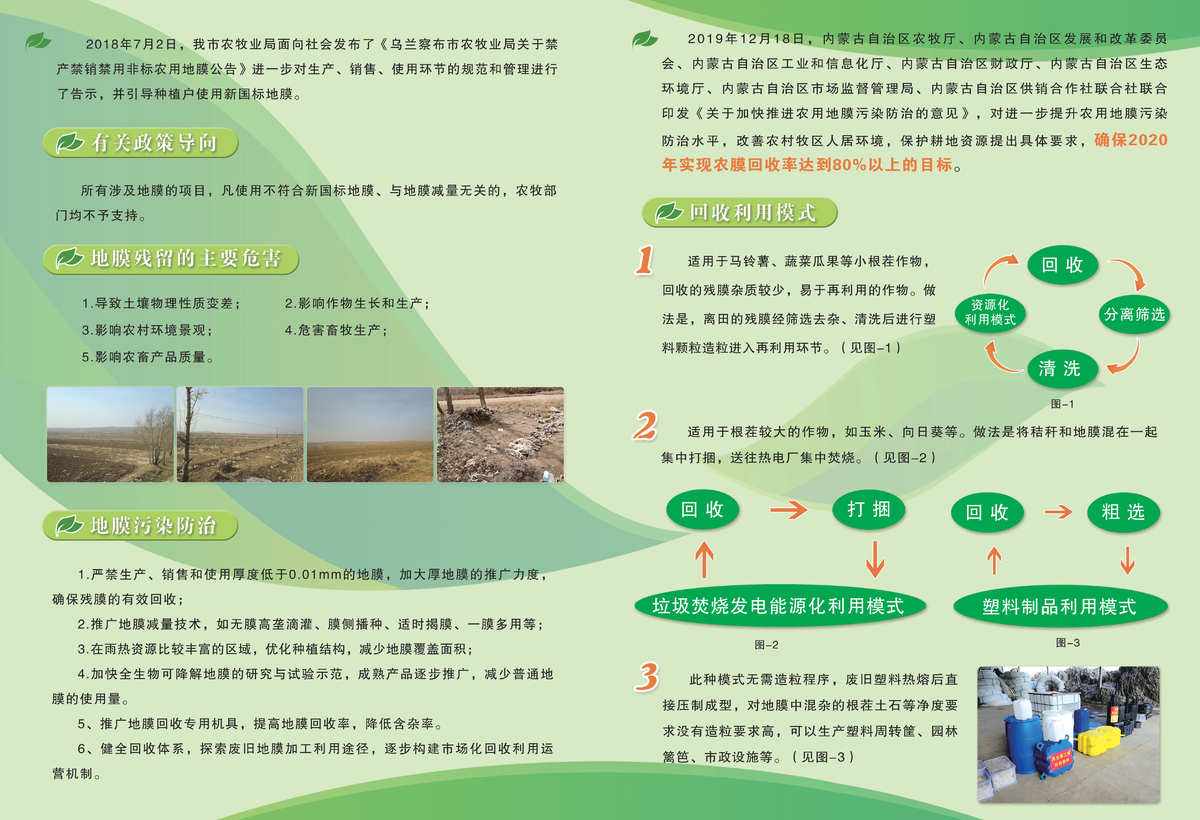 2018年7月2日，我市农牧业局面向社会发布了《乌兰察布市农牧业局关于禁产禁销禁用非标农用地膜公告》进一步对生产、销售、使用环节的规范和管理进行了告示，并引导种植户使用新国标地膜。

有关政策导向

所有涉及地膜的项目，凡使用不符合新国标地膜、与地膜减量无关的，农牧部门均不予支持。

地膜残留的主要危害

1.导致土壤物理性质变差；
2.影响作物生长和生产；
3.影响农村环境景观；
4.危害畜牧生产；
5.影响农畜产品质量。

地膜污染防治

1.严禁生产、销售和使用厚度低于0.01mm的地膜，加大厚地膜的推广力度，确保残膜的有效回收；

2.推广地膜减量技术，如无膜高垄滴灌、膜侧播种、适时揭膜、一膜多用等；

3.在雨热资源比较丰富的区域，优化种植结构，减少地膜覆盖面积；

4.加快全生物可降解地膜的研究与试验示范，成熟产品逐步推广，减少普通地膜的使用量。

5、推广地膜回收专用机具，提高地膜回收率，降低含杂率。

6、健全回收体系，探索废旧地膜加工利用途径，逐步构建市场化回收利用运营机制。

2019年12月18日，内蒙古自治区农牧厅、内蒙古自治区发展和改革委员会、内蒙古自治区工业和信息化厅、内蒙古自治区财政厅、内蒙古自治区生态环境厅、内蒙古自治区市场监督管理局、内蒙古自治区供销合作社联合社联合印发《关于加快推进农用地膜污染防治的意见》，对进一步提升农用地膜污染防治水平，改善农村牧区人居环境，保护耕地资源提出具体要求，确保2020年实现农膜回收率达到80%以上的目标。

回收利用模式

1
适用于马铃薯、蔬菜瓜果等小根茬作物，回收的残膜杂质较少，易于再利用的作物。做法是，离田的残膜经筛选去杂、清洗后进行塑料颗粒造粒进入再利用环节。（见图-1）

回收
分离筛选
清洗
资源化利用模式
图-1

2
适用于根茬较大的作物，如玉米、向日葵等。做法是将秸秆和地膜混在一起集中打捆，送往热电厂集中焚烧。（见图-2）

回收
打捆
垃圾焚烧发电能源化利用模式
图-2

回收
粗选
塑料制品利用模式
图-3

3
此种模式无需造粒程序，废旧塑料热熔后直接压制成型，对地膜中混杂的根茬土石等净度要求没有造粒要求高，可以生产塑料周转筐、园林篱笆、市政设施等。（见图-3）